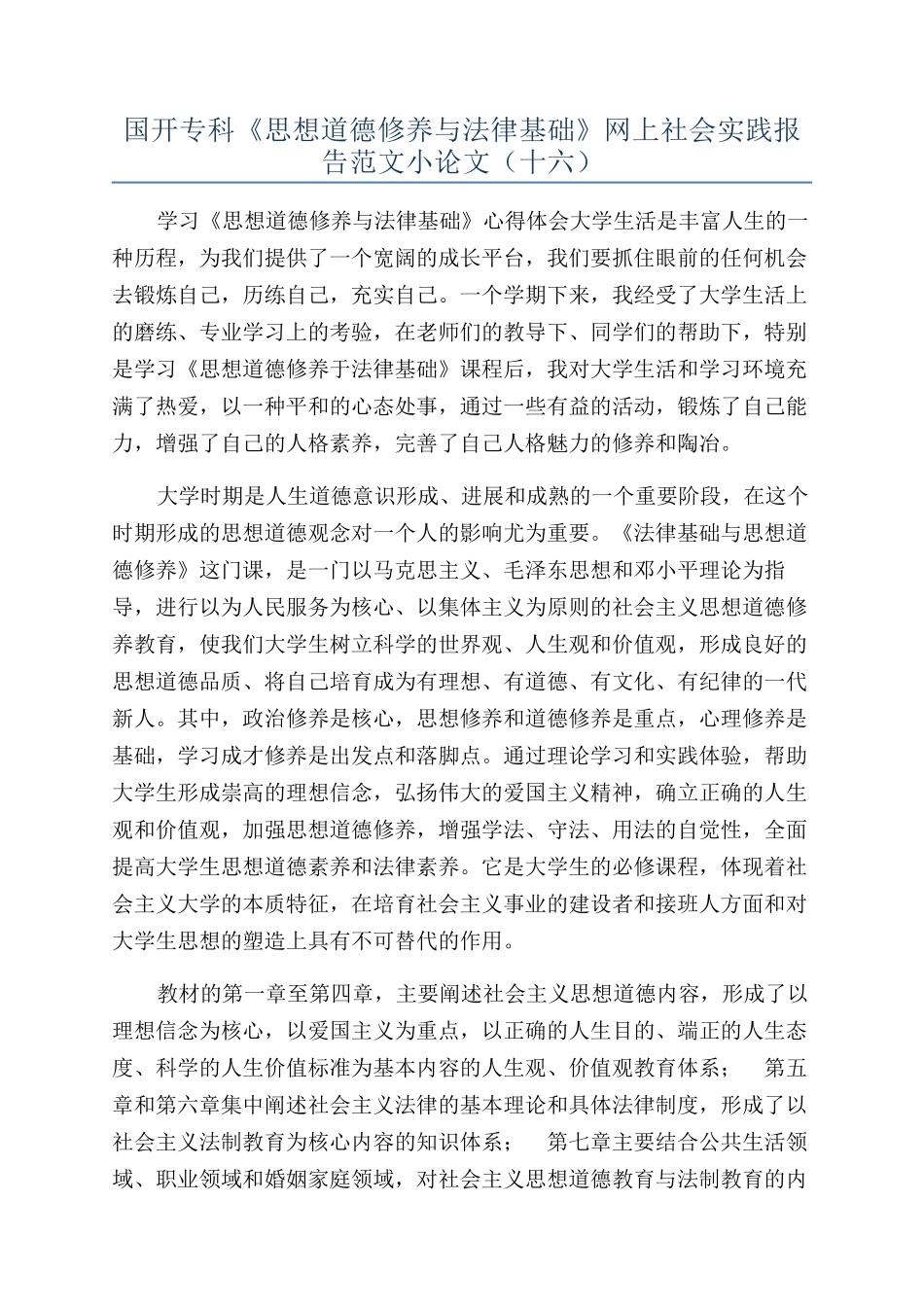 国开专科《思想道德修养与法律基础》网上社会实践报告范文小论文（十六）

学习《思想道德修养与法律基础》心得体会大学生活是丰富人生的一种历程，为我们提供了一个宽阔的成长平台，我们要抓住眼前的任何机会去锻炼自己，历练自己，充实自己。一个学期下来，我经受了大学生活上的磨练、专业学习上的考验，在老师们的教导下、同学们的帮助下，特别是学习《思想道德修养于法律基础》课程后，我对大学生活和学习环境充满了热爱，以一种平和的心态处事，通过一些有益的活动，锻炼了自己能力，增强了自己的人格素养，完善了自己人格魅力的修养和陶冶。

大学时期是人生道德意识形成、进展和成熟的一个重要阶段，在这个时期形成的思想道德观念对一个人的影响尤为重要。《法律基础与思想道德修养》这门课，是一门以马克思主义、毛泽东思想和邓小平理论为指导，进行以为人民服务为核心、以集体主义为原则的社会主义思想道德修养教育，使我们大学生树立科学的世界观、人生观和价值观，形成良好的思想道德品质、将自己培育成为有理想、有道德、有文化、有纪律的一代新人。其中，政治修养是核心，思想修养和道德修养是重点，心理修养是基础，学习成才修养是出发点和落脚点。通过理论学习和实践体验，帮助大学生形成崇高的理想信念，弘扬伟大的爱国主义精神，确立正确的人生观和价值观，加强思想道德修养，增强学法、守法、用法的自觉性，全面提高大学生思想道德素养和法律素养。它是大学生的必修课程，体现着社会主义大学的本质特征，在培育社会主义事业的建设者和接班人方面和对大学生思想的塑造上具有不可替代的作用。

教材的第一章至第四章，主要阐述社会主义思想道德内容，形成了以理想信念为核心，以爱国主义为重点，以正确的人生目的、端正的人生态度、科学的人生价值标准为基本内容的人生观、价值观教育体系； 第五章和第六章集中阐述社会主义法律的基本理论和具体法律制度，形成了以社会主义法制教育为核心内容的知识体系； 第七章主要结合公共生活领域、职业领域和婚姻家庭领域，对社会主义思想道德教育与法制教育的内